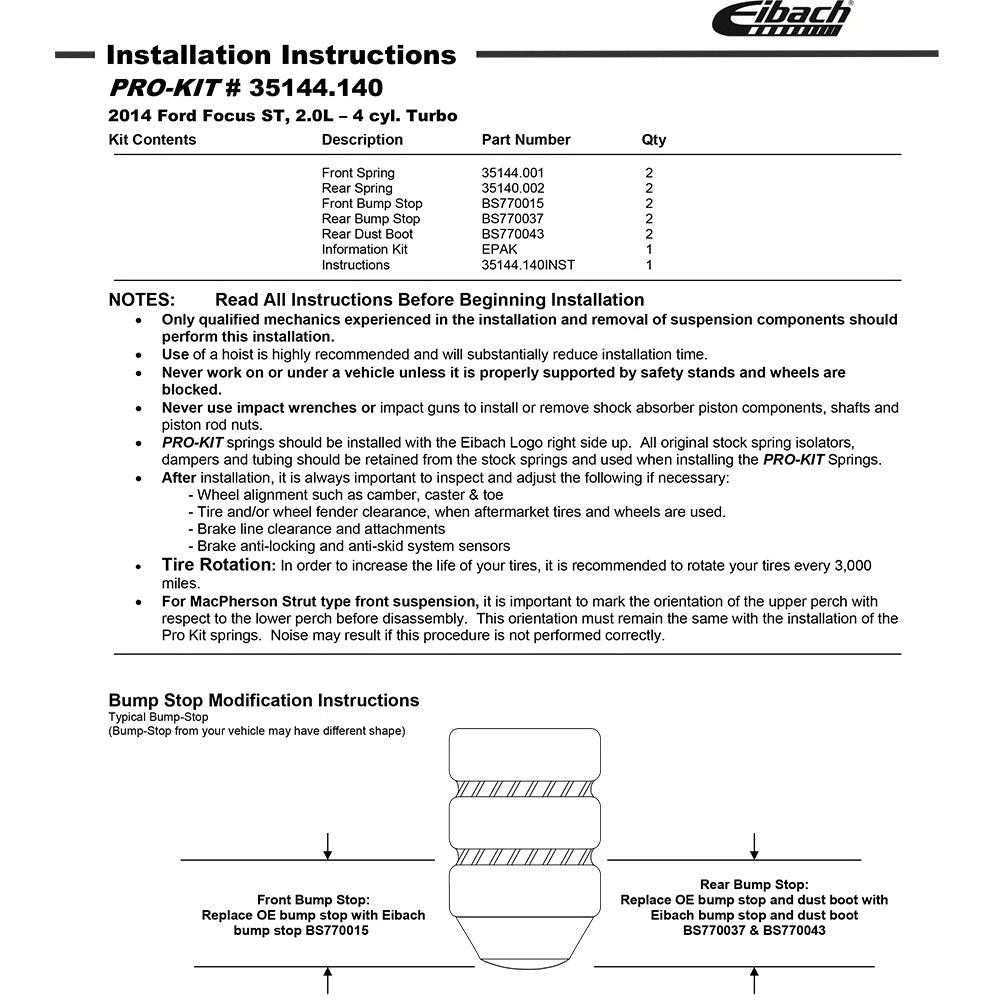 Eibach

Installation Instructions

PRO-KIT # 35144.140

2014 Ford Focus ST, 2.0L – 4 cyl. Turbo

| Kit Contents | Description | Part Number | Qty |
|---|---|---|---|
| | Front Spring | 35144.001 | 2 |
| | Rear Spring | 35140.002 | 2 |
| | Front Bump Stop | BS770015 | 2 |
| | Rear Bump Stop | BS770037 | 2 |
| | Rear Dust Boot | BS770043 | 2 |
| | Information Kit | EPAK | 1 |
| | Instructions | 35144.140INST | 1 |

NOTES: Read All Instructions Before Beginning Installation

• Only qualified mechanics experienced in the installation and removal of suspension components should perform this installation.
• Use of a hoist is highly recommended and will substantially reduce installation time.
• Never work on or under a vehicle unless it is properly supported by safety stands and wheels are blocked.
• Never use impact wrenches or impact guns to install or remove shock absorber piston components, shafts and piston rod nuts.
• PRO-KIT springs should be installed with the Eibach Logo right side up. All original stock spring isolators, dampers and tubing should be retained from the stock springs and used when installing the PRO-KIT Springs.
• After installation, it is always important to inspect and adjust the following if necessary:
- Wheel alignment such as camber, caster & toe
- Tire and/or wheel fender clearance, when aftermarket tires and wheels are used.
- Brake line clearance and attachments
- Brake anti-locking and anti-skid system sensors
• Tire Rotation: In order to increase the life of your tires, it is recommended to rotate your tires every 3,000 miles.
• For MacPherson Strut type front suspension, it is important to mark the orientation of the upper perch with respect to the lower perch before disassembly. This orientation must remain the same with the installation of the Pro Kit springs. Noise may result if this procedure is not performed correctly.

Bump Stop Modification Instructions
Typical Bump-Stop
(Bump-Stop from your vehicle may have different shape)

Front Bump Stop:
Replace OE bump stop with Eibach bump stop BS770015

Rear Bump Stop:
Replace OE bump stop and dust boot with Eibach bump stop and dust boot BS770037 & BS770043